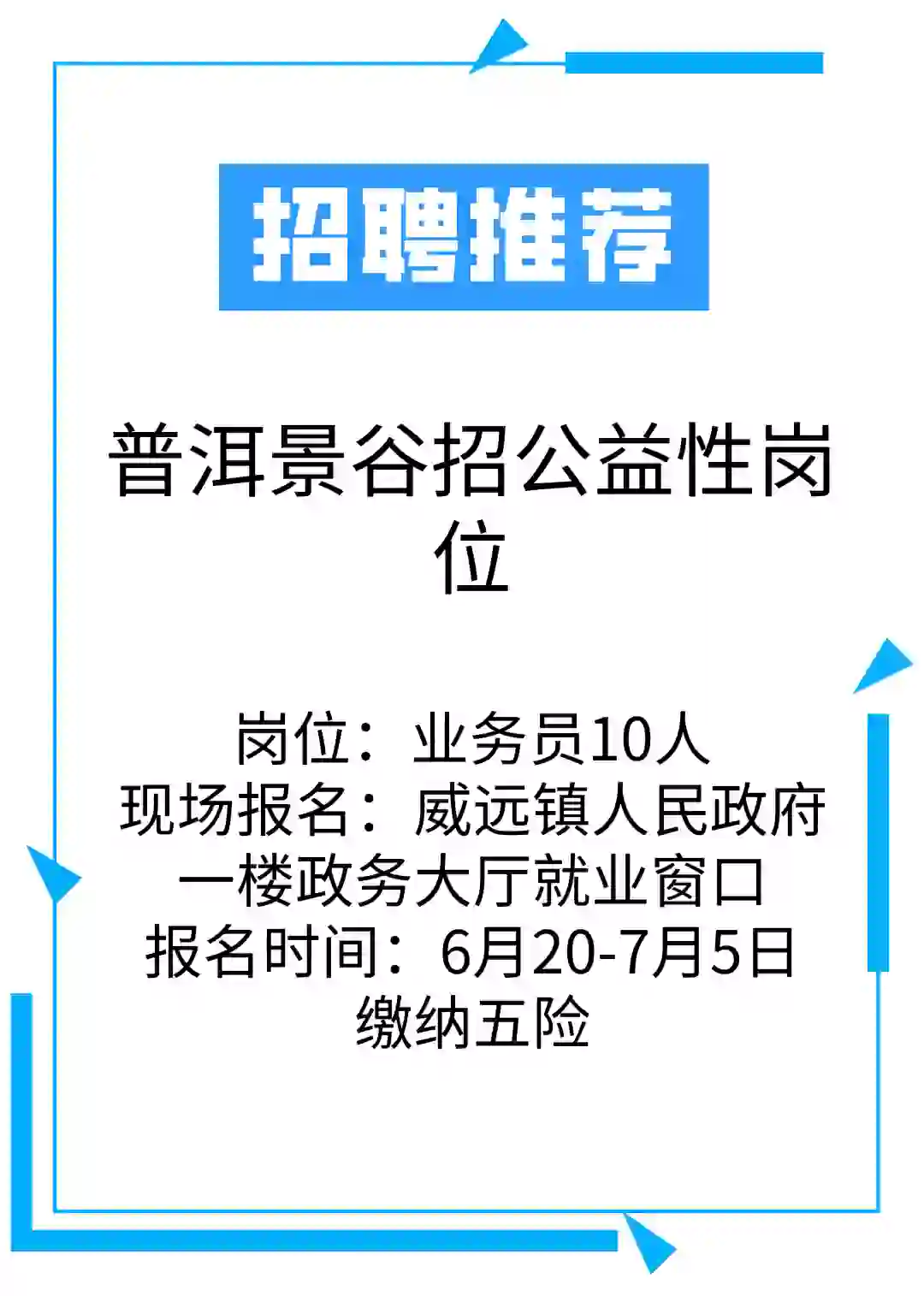 招聘推荐

普洱景谷招公益性岗位

岗位：业务员10人
现场报名：威远镇人民政府一楼政务大厅就业窗口
报名时间：6月20-7月5日
缴纳五险